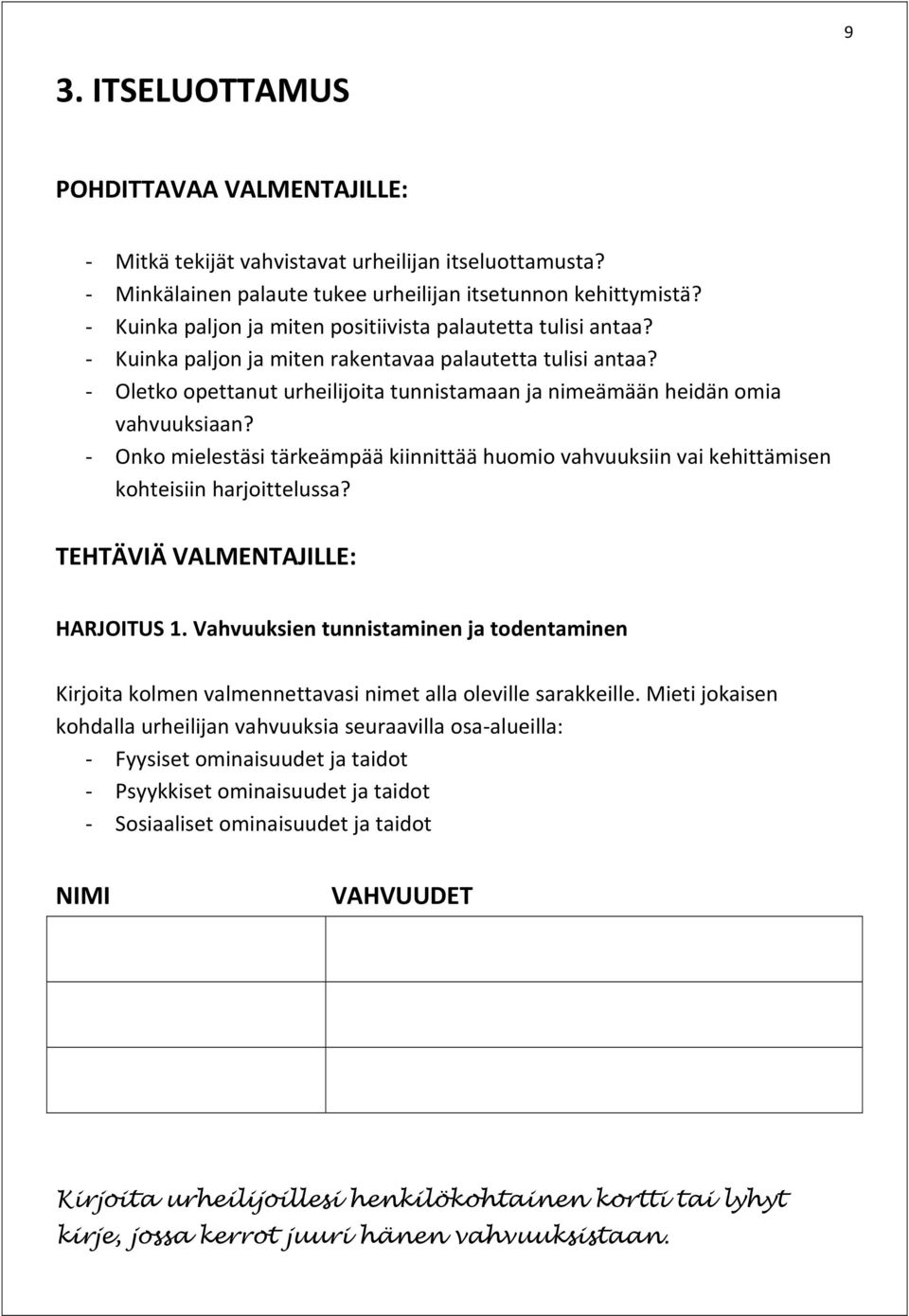 9

3. ITSELUOTTAMUS

POHDITTAVAA VALMENTAJILLE:

- Mitkä tekijät vahvistavat urheilijan itseluottamusta?
- Minkälainen palaute tukee urheilijan itsetunnon kehittymistä?
- Kuinka paljon ja miten positiivista palautetta tulisi antaa?
- Kuinka paljon ja miten rakentavaa palautetta tulisi antaa?
- Oletko opettanut urheilijoita tunnistamaan ja nimeämään heidän omia vahvuuksiaan?
- Onko mielestäsi tärkeämpää kiinnittää huomio vahvuuksiin vai kehittämisen kohteisiin harjoittelussa?

TEHTÄVIÄ VALMENTAJILLE:

HARJOITUS 1. Vahvuuksien tunnistaminen ja todentaminen

Kirjoita kolmen valmennettavasi nimet alla oleville sarakkeille. Mieti jokaisen kohdalla urheilijan vahvuuksia seuraavilla osa-alueilla:
- Fyysiset ominaisuudet ja taidot
- Psyykkiset ominaisuudet ja taidot
- Sosiaaliset ominaisuudet ja taidot

| NIMI | VAHVUUDET |
|---|---|
| | |
| | |
| | |

Kirjoita urheilijoillesi henkilökohtainen kortti tai lyhyt kirje, jossa kerrot juuri hänen vahvuuksistaan.